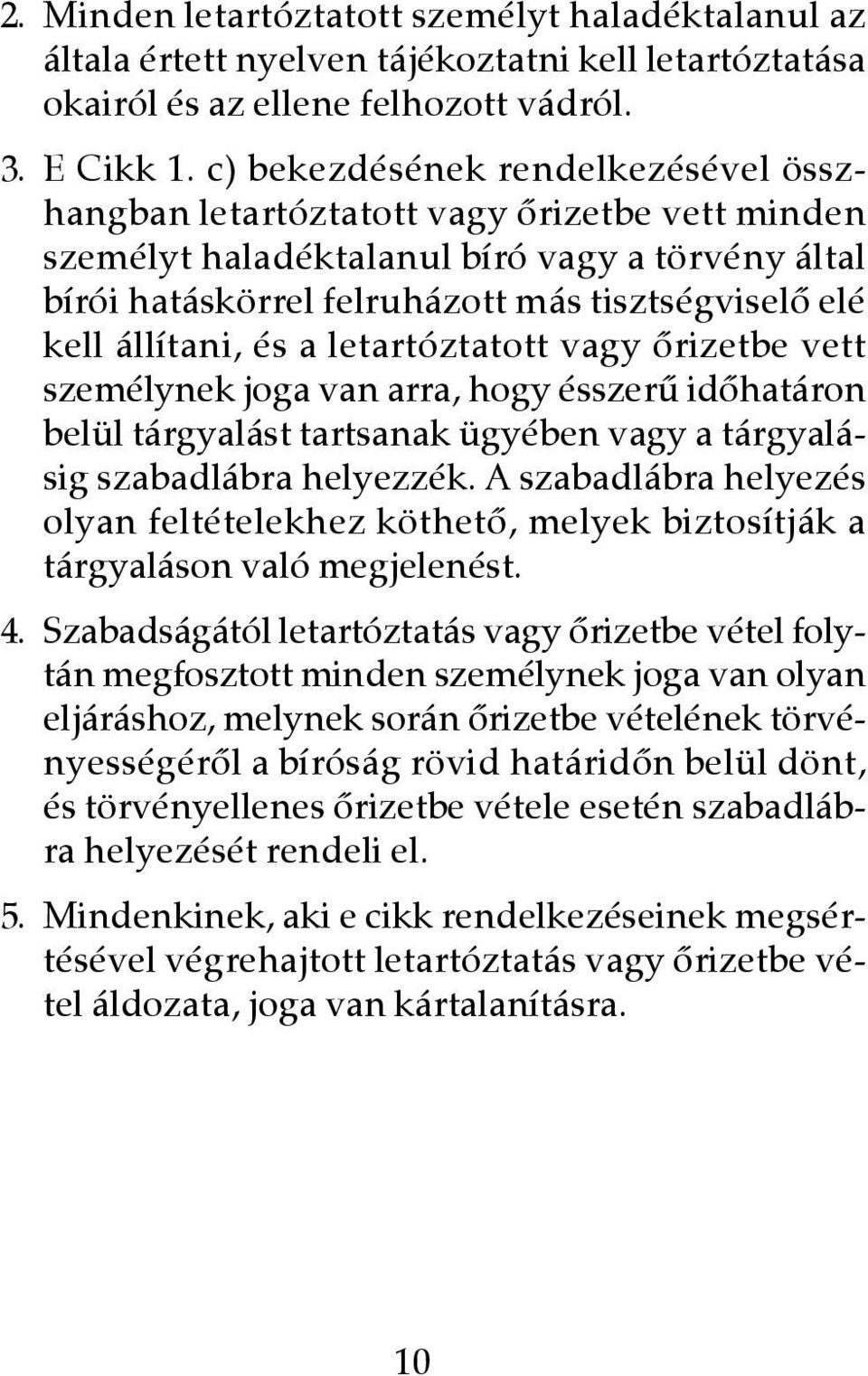 2. Minden letartóztatott személyt haladéktalanul az általa értett nyelven tájékoztatni kell letartóztatása okairól és az ellene felhozott vádról.

3. E Cikk 1. c) bekezdésének rendelkezésével összhangban letartóztatott vagy őrizetbe vett minden személyt haladéktalanul bíró vagy a törvény által bírói hatáskörrel felruházott más tisztségviselő elé kell állítani, és a letartóztatott vagy őrizetbe vett személynek joga van arra, hogy ésszerű időhatáron belül tárgyalást tartsanak ügyében vagy a tárgyalásig szabadlábra helyezzék. A szabadlábra helyezés olyan feltételekhez köthető, melyek biztosítják a tárgyaláson való megjelenést.

4. Szabadságától letartóztatás vagy őrizetbe vétel folytán megfosztott minden személynek joga van olyan eljáráshoz, melynek során őrizetbe vételének törvényességéről a bíróság rövid határidőn belül dönt, és törvényellenes őrizetbe vétele esetén szabadlábra helyezését rendeli el.

5. Mindenkinek, aki e cikk rendelkezéseinek megsértésével végrehajtott letartóztatás vagy őrizetbe vétel áldozata, joga van kártalanításra.

10